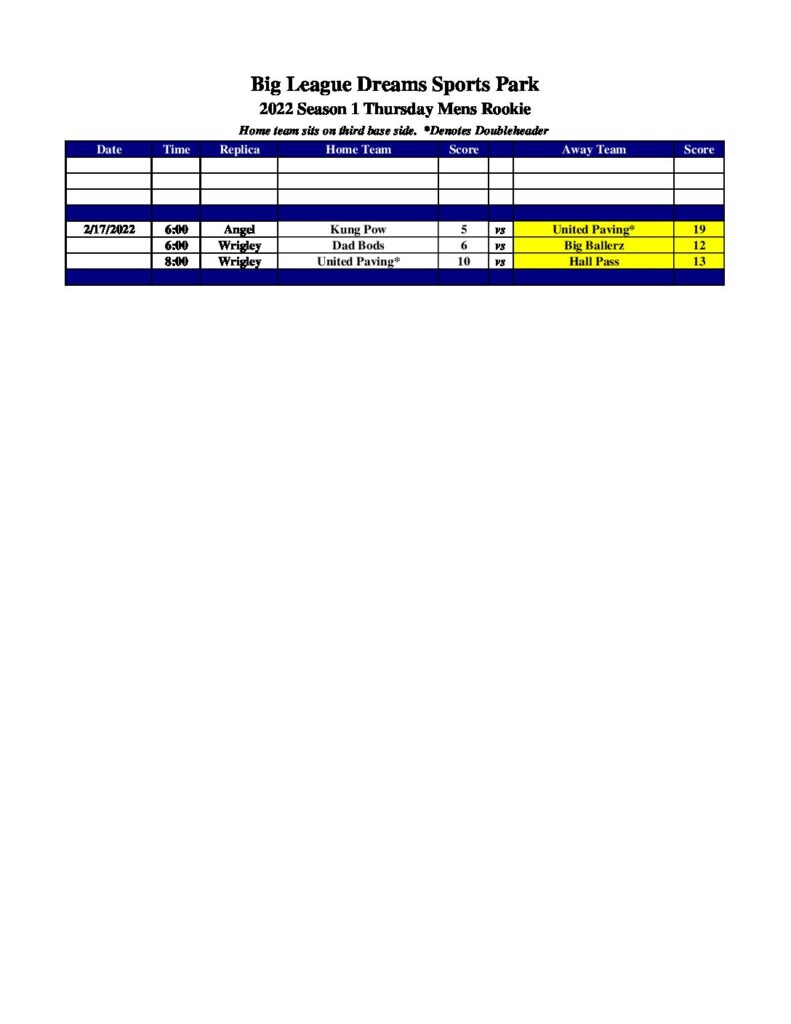 Big League Dreams Sports Park
2022 Season 1 Thursday Mens Rookie
Home team sits on third base side. *Denotes Doubleheader

| Date | Time | Replica | Home Team | Score | | Away Team | Score |
|---|---|---|---|---|---|---|---|
| | | | | | | | |
| | | | | | | | |
| | | | | | | | |
| | | | | | | | |
| 2/17/2022 | 6:00 | Angel | Kung Pow | 5 | vs | United Paving* | 19 |
| | 6:00 | Wrigley | Dad Bods | 6 | vs | Big Ballerz | 12 |
| | 8:00 | Wrigley | United Paving* | 10 | vs | Hall Pass | 13 |
| | | | | | | | |